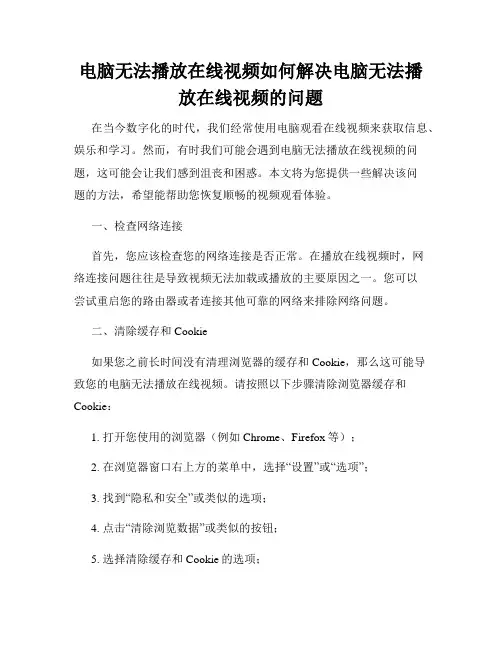 电脑无法播放在线视频如何解决电脑无法播放在线视频的问题

在当今数字化的时代，我们经常使用电脑观看在线视频来获取信息、娱乐和学习。然而，有时我们可能会遇到电脑无法播放在线视频的问题，这可能会让我们感到沮丧和困惑。本文将为您提供一些解决该问题的方法，希望能帮助您恢复顺畅的视频观看体验。

一、检查网络连接

首先，您应该检查您的网络连接是否正常。在播放在线视频时，网络连接问题往往是导致视频无法加载或播放的主要原因之一。您可以尝试重启您的路由器或者连接其他可靠的网络来排除网络问题。

二、清除缓存和 Cookie

如果您之前长时间没有清理浏览器的缓存和 Cookie，那么这可能导致您的电脑无法播放在线视频。请按照以下步骤清除浏览器缓存和 Cookie：

1. 打开您使用的浏览器（例如 Chrome、Firefox 等）；

2. 在浏览器窗口右上方的菜单中，选择“设置”或“选项”；

3. 找到“隐私和安全”或类似的选项；

4. 点击“清除浏览数据”或类似的按钮；

5. 选择清除缓存和 Cookie 的选项；